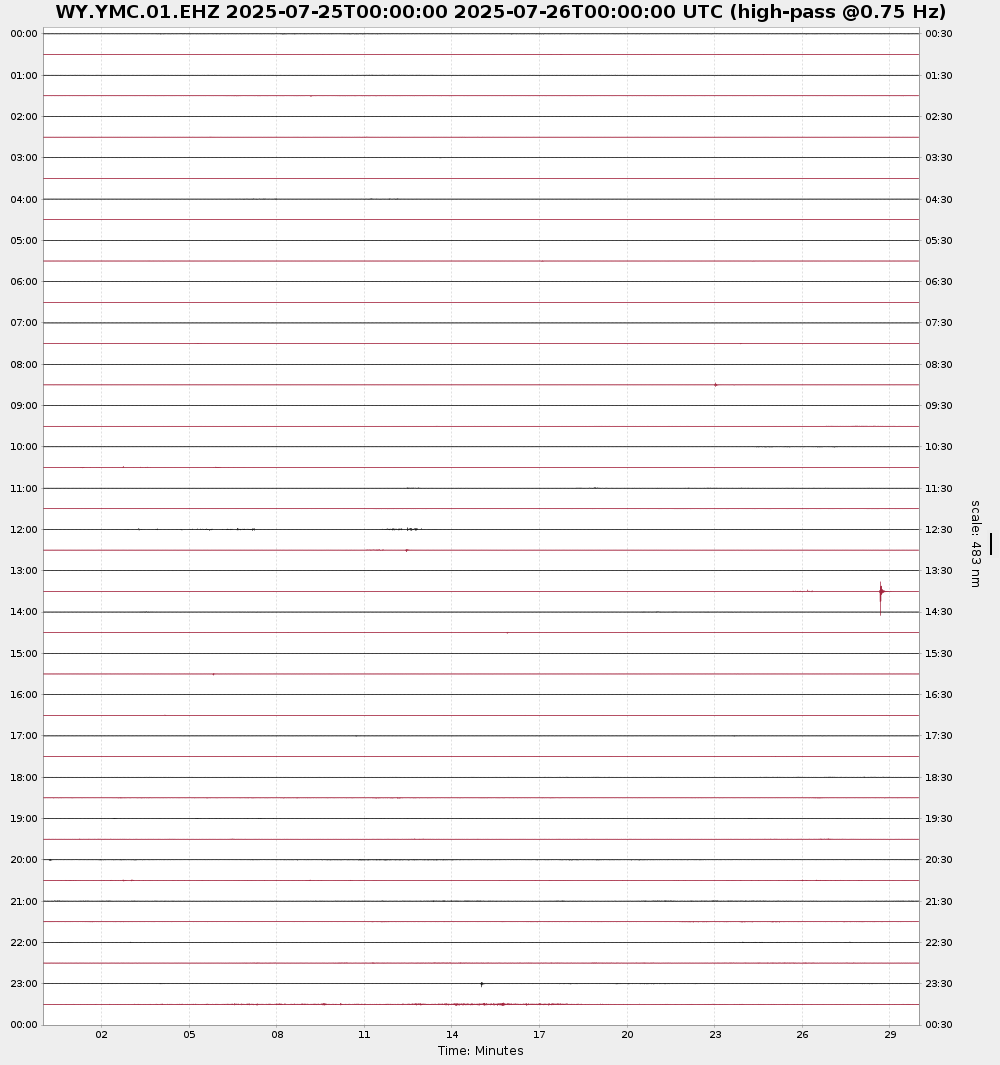 WY.YMC.01.EHZ 2025-07-25T00:00:00 2025-07-26T00:00:00 UTC (high-pass @0.75 Hz)

00:00
01:00
02:00
03:00
04:00
05:00
06:00
07:00
08:00
09:00
10:00
11:00
12:00
13:00
14:00
15:00
16:00
17:00
18:00
19:00
20:00
21:00
22:00
23:00
00:00

00:30
01:30
02:30
03:30
04:30
05:30
06:30
07:30
08:30
09:30
10:30
11:30
12:30
13:30
14:30
15:30
16:30
17:30
18:30
19:30
20:30
21:30
22:30
23:30
00:30

scale: 483 nm

02 05 08 11 14 17 20 23 26 29
Time: Minutes